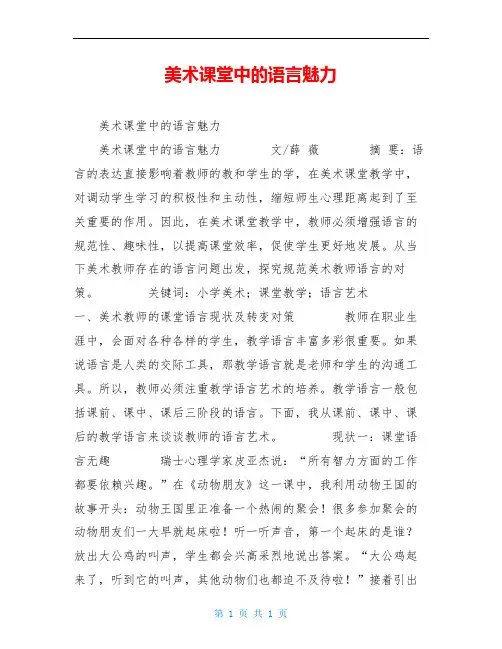 美术课堂中的语言魅力

美术课堂中的语言魅力

美术课堂中的语言魅力　　　文/薛 薇　　　摘 要：语言的表达直接影响着教师的教和学生的学，在美术课堂教学中，对调动学生学习的积极性和主动性，缩短师生心理距离起到了至关重要的作用。因此，在美术课堂教学中，教师必须增强语言的规范性、趣味性，以提高课堂效率，促使学生更好地发展。从当下美术教师存在的语言问题出发，探究规范美术教师语言的对策。　　　关键词：小学美术；课堂教学；语言艺术　　　一、美术教师的课堂语言现状及转变对策　　　教师在职业生涯中，会面对各种各样的学生，教学语言丰富多彩很重要。如果说语言是人类的交际工具，那教学语言就是老师和学生的沟通工具。所以，教师必须注重教学语言艺术的培养。教学语言一般包括课前、课中、课后三阶段的语言。下面，我从课前、课中、课后的教学语言来谈谈教师的语言艺术。　　　现状一：课堂语言无趣　　　瑞士心理学家皮亚杰说：“所有智力方面的工作都要依赖兴趣。”在《动物朋友》这一课中，我利用动物王国的故事开头：动物王国里正准备一个热闹的聚会！很多参加聚会的动物朋友们一大早就起床啦！听一听声音，第一个起床的是谁？放出大公鸡的叫声，学生都会兴高采烈地说出答案。“大公鸡起来了，听到它的叫声，其他动物们也都迫不及待啦！”接着引出

第 1 页 共 1 页